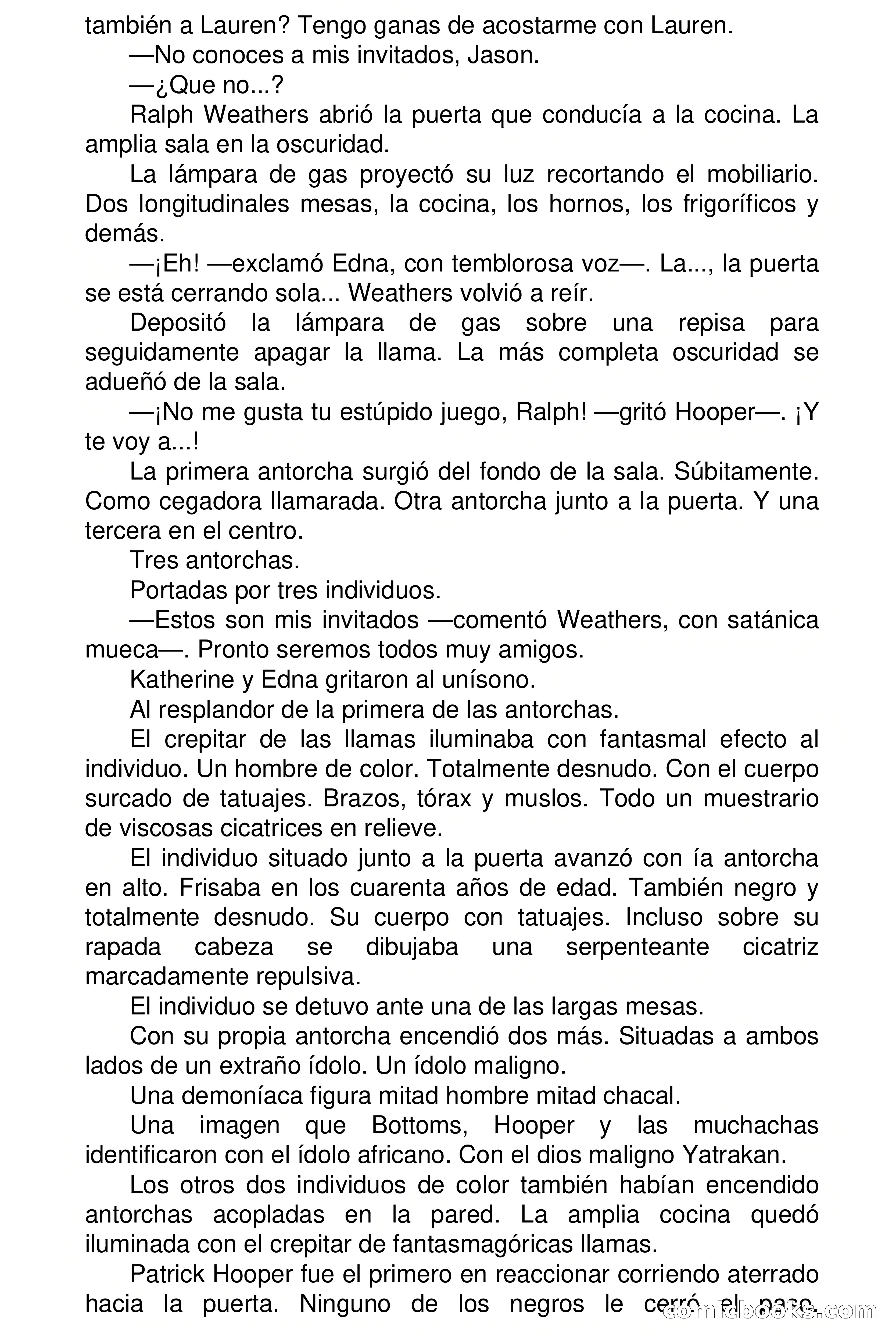 también a Lauren? Tengo ganas de acostarme con Lauren.

—No conoces a mis invitados, Jason.

—¿Que no...?

Ralph Weathers abrió la puerta que conducía a la cocina. La amplia sala en la oscuridad.

La lámpara de gas proyectó su luz recortando el mobiliario. Dos longitudinales mesas, la cocina, los hornos, los frigoríficos y demás.

—¡Eh! —exclamó Edna, con temblorosa voz—. La..., la puerta se está cerrando sola... Weathers volvió a reír.

Depositó la lámpara de gas sobre una repisa para seguidamente apagar la llama. La más completa oscuridad se adueñó de la sala.

—¡No me gusta tu estúpido juego, Ralph! —gritó Hooper—. ¡Y te voy a...!

La primera antorcha surgió del fondo de la sala. Súbitamente. Como cegadora llamarada. Otra antorcha junto a la puerta. Y una tercera en el centro.

Tres antorchas.

Portadas por tres individuos.

—Estos son mis invitados —comentó Weathers, con satánica mueca—. Pronto seremos todos muy amigos.

Katherine y Edna gritaron al unísono.

Al resplandor de la primera de las antorchas.

El crepitar de las llamas iluminaba con fantasmal efecto al individuo. Un hombre de color. Totalmente desnudo. Con el cuerpo surcado de tatuajes. Brazos, tórax y muslos. Todo un muestrario de viscosas cicatrices en relieve.

El individuo situado junto a la puerta avanzó con ía antorcha en alto. Frisaba en los cuarenta años de edad. También negro y totalmente desnudo. Su cuerpo con tatuajes. Incluso sobre su rapada cabeza se dibujaba una serpenteante cicatriz marcadamente repulsiva.

El individuo se detuvo ante una de las largas mesas.

Con su propia antorcha encendió dos más. Situadas a ambos lados de un extraño ídolo. Un ídolo maligno.

Una demoníaca figura mitad hombre mitad chacal.

Una imagen que Bottoms, Hooper y las muchachas identificaron con el ídolo africano. Con el dios maligno Yatrakan.

Los otros dos individuos de color también habían encendido antorchas acopladas en la pared. La amplia cocina quedó iluminada con el crepitar de fantasmagóricas llamas.

Patrick Hooper fue el primero en reaccionar corriendo aterrado hacia la puerta. Ninguno de los negros le cerró el paso.

comicbooks.com